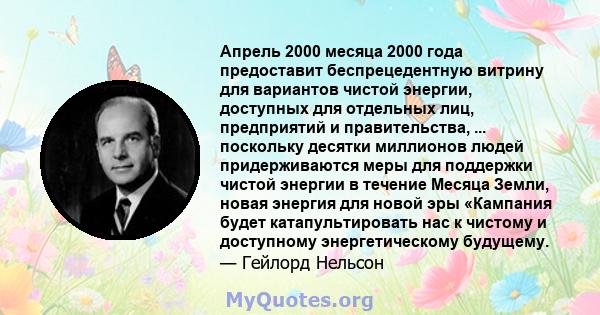 Апрель 2000 месяца 2000 года предоставит беспрецедентную витрину для вариантов чистой энергии, доступных для отдельных лиц, предприятий и правительства, ... поскольку десятки миллионов людей придерживаются меры для поддержки чистой энергии в течение Месяца Земли, новая энергия для новой эры «Кампания будет катапультировать нас к чистому и доступному энергетическому будущему.
— Гейлорд Нельсон

MyQuotes.org